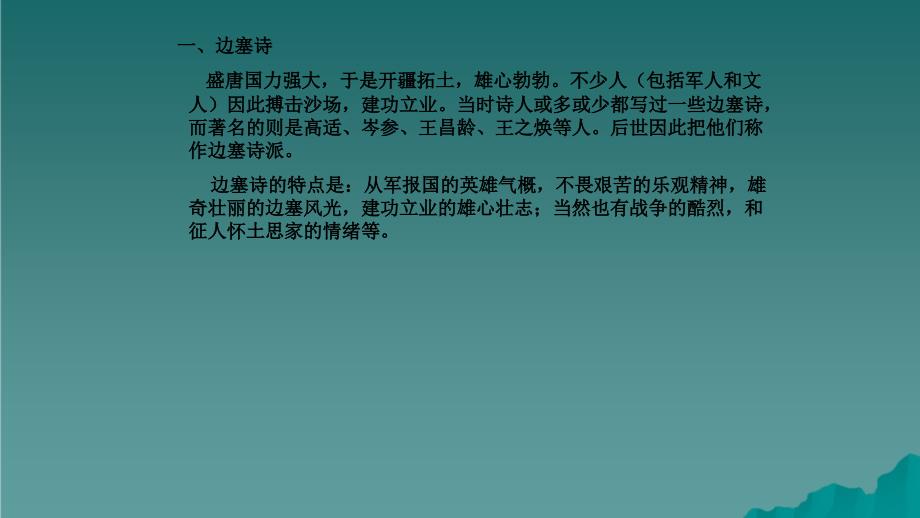 一、边塞诗

盛唐国力强大，于是开疆拓土，雄心勃勃。不少人（包括军人和文人）因此搏击沙场，建功立业。当时诗人或多或少都写过一些边塞诗，而著名的则是高适、岑参、王昌龄、王之焕等人。后世因此把他们称作边塞诗派。

边塞诗的特点是：从军报国的英雄气概，不畏艰苦的乐观精神，雄奇壮丽的边塞风光，建功立业的雄心壮志；当然也有战争的酷烈，和征人怀土思家的情绪等。